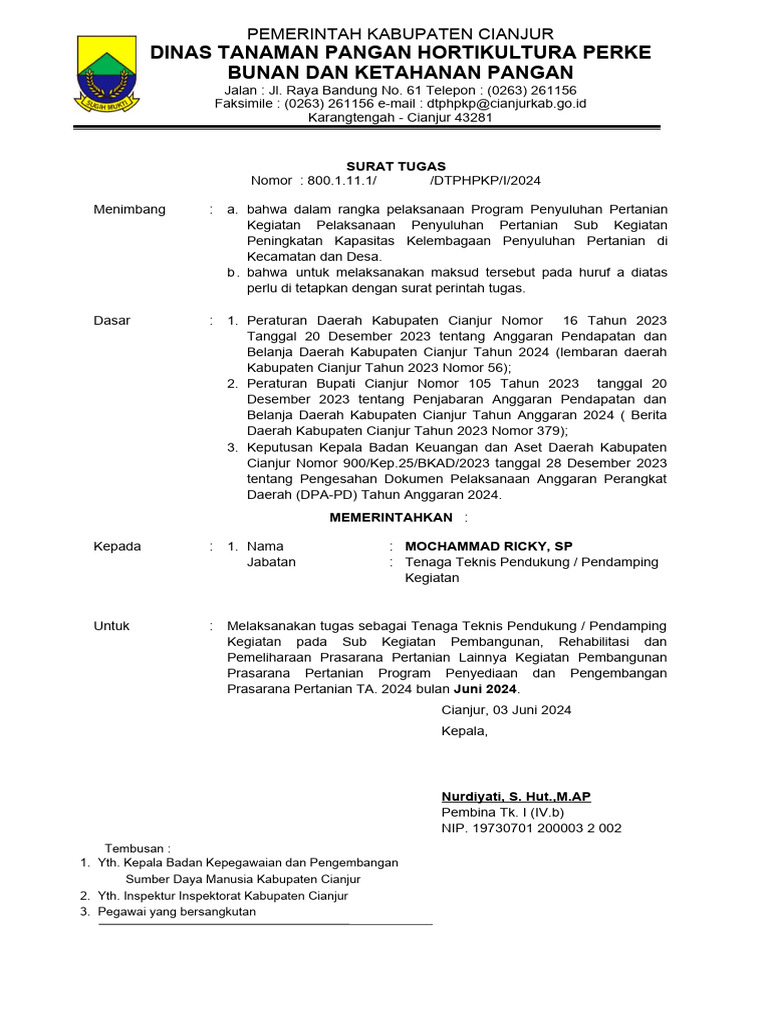 SUGIH MUKTI

PEMERINTAH KABUPATEN CIANJUR
DINAS TANAMAN PANGAN HORTIKULTURA PERKE BUNAN DAN KETAHANAN PANGAN
Jalan : Jl. Raya Bandung No. 61 Telepon : (0263) 261156
Faksimile : (0263) 261156 e-mail : dtphpkp@cianjurkab.go.id
Karangtengah - Cianjur 43281

SURAT TUGAS
Nomor : 800.1.11.1/ /DTPHPKP/I/2024

Menimbang : a. bahwa dalam rangka pelaksanaan Program Penyuluhan Pertanian Kegiatan Pelaksanaan Penyuluhan Pertanian Sub Kegiatan Peningkatan Kapasitas Kelembagaan Penyuluhan Pertanian di Kecamatan dan Desa.
b. bahwa untuk melaksanakan maksud tersebut pada huruf a diatas perlu di tetapkan dengan surat perintah tugas.

Dasar : 1. Peraturan Daerah Kabupaten Cianjur Nomor 16 Tahun 2023 Tanggal 20 Desember 2023 tentang Anggaran Pendapatan dan Belanja Daerah Kabupaten Cianjur Tahun 2024 (lembaran daerah Kabupaten Cianjur Tahun 2023 Nomor 56);
2. Peraturan Bupati Cianjur Nomor 105 Tahun 2023 tanggal 20 Desember 2023 tentang Penjabaran Anggaran Pendapatan dan Belanja Daerah Kabupaten Cianjur Tahun Anggaran 2024 ( Berita Daerah Kabupaten Cianjur Tahun 2023 Nomor 379);
3. Keputusan Kepala Badan Keuangan dan Aset Daerah Kabupaten Cianjur Nomor 900/Kep.25/BKAD/2023 tanggal 28 Desember 2023 tentang Pengesahan Dokumen Pelaksanaan Anggaran Perangkat Daerah (DPA-PD) Tahun Anggaran 2024.

MEMERINTAHKAN :

Kepada : 1. Nama : MOCHAMMAD RICKY, SP
Jabatan : Tenaga Teknis Pendukung / Pendamping Kegiatan

Untuk : Melaksanakan tugas sebagai Tenaga Teknis Pendukung / Pendamping Kegiatan pada Sub Kegiatan Pembangunan, Rehabilitasi dan Pemeliharaan Prasarana Pertanian Lainnya Kegiatan Pembangunan Prasarana Pertanian Program Penyediaan dan Pengembangan Prasarana Pertanian TA. 2024 bulan Juni 2024.

Cianjur, 03 Juni 2024
Kepala,

Nurdiyati, S. Hut.,M.AP
Pembina Tk. I (IV.b)
NIP. 19730701 200003 2 002

Tembusan :
1. Yth. Kepala Badan Kepegawaian dan Pengembangan Sumber Daya Manusia Kabupaten Cianjur
2. Yth. Inspektur Inspektorat Kabupaten Cianjur
3. Pegawai yang bersangkutan